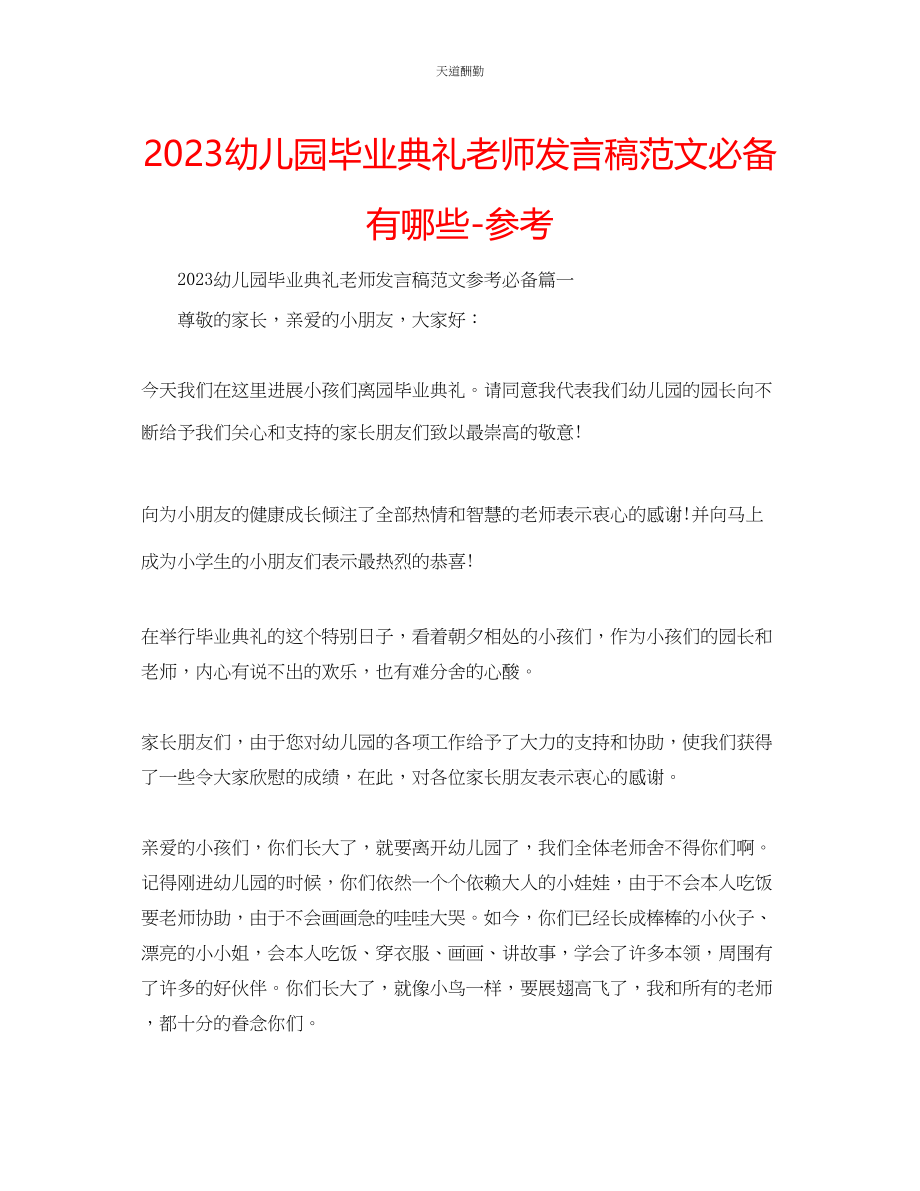 天道酬勤

2023幼儿园毕业典礼老师发言稿范文必备有哪些-参考

2023幼儿园毕业典礼老师发言稿范文参考必备篇一

尊敬的家长，亲爱的小朋友，大家好：

今天我们在这里进展小孩们离园毕业典礼。请同意我代表我们幼儿园的园长向不断给予我们关心和支持的家长朋友们致以最崇高的敬意!

向为小朋友的健康成长倾注了全部热情和智慧的老师表示衷心的感谢!并向马上成为小学生的小朋友们表示最热烈的恭喜!

在举行毕业典礼的这个特别日子，看着朝夕相处的小孩们，作为小孩们的园长和老师，内心有说不出的欢乐，也有难分舍的心酸。

家长朋友们，由于您对幼儿园的各项工作给予了大力的支持和协助，使我们获得了一些令大家欣慰的成绩，在此，对各位家长朋友表示衷心的感谢。

亲爱的小孩们，你们长大了，就要离开幼儿园了，我们全体老师舍不得你们啊。记得刚进幼儿园的时候，你们依然一个个依赖大人的小娃娃，由于不会本人吃饭要老师协助，由于不会画画急的哇哇大哭。如今，你们已经长成棒棒的小伙子、漂亮的小小姐，会本人吃饭、穿衣服、画画、讲故事，学会了许多本领，周围有了许多的好伙伴。你们长大了，就像小鸟一样，要展翅高飞了，我和所有的老师，都十分的眷念你们。